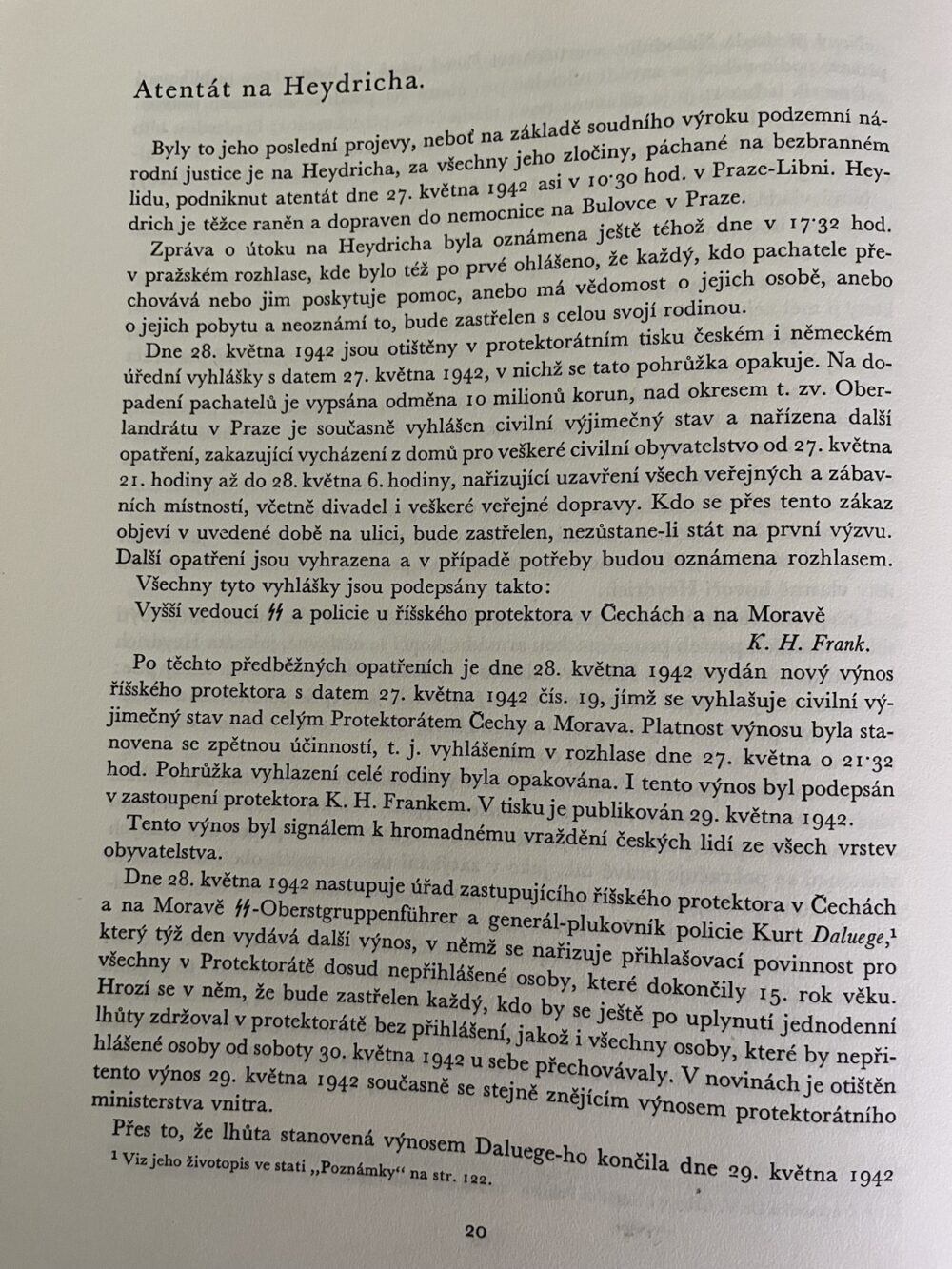 Atentát na Heydricha.

Byly to jeho poslední projevy, neboť na základě soudního výroku podzemní národní justice je na Heydricha, za všechny jeho zločiny, páchané na bezbranném lidu, podniknut atentát dne 27. května 1942 asi v 10·30 hod. v Praze-Libni. Heydrich je těžce raněn a dopraven do nemocnice na Bulovce v Praze.

Zpráva o útoku na Heydricha byla oznámena ještě téhož dne v 17·32 hod. v pražském rozhlase, kde bylo též po prvé ohlášeno, že každý, kdo pachatele přechovává nebo jim poskytuje pomoc, anebo má vědomost o jejich osobě, anebo o jejich pobytu a neoznámí to, bude zastřelen s celou svojí rodinou.

Dne 28. května 1942 jsou otištěny v protektorátním tisku českém i německém úřední vyhlášky s datem 27. května 1942, v nichž se tato pohrůžka opakuje. Na dopadení pachatelů je vypsána odměna 10 milionů korun, nad okresem t. zv. Oberlandrátu v Praze je současně vyhlášen civilní výjimečný stav a nařízena další opatření, zakazující vycházení z domů pro veškeré civilní obyvatelstvo od 27. května 21. hodiny až do 28. května 6. hodiny, nařizující uzavření všech veřejných a zábavních místností, včetně divadel i veškeré veřejné dopravy. Kdo se přes tento zákaz objeví v uvedené době na ulici, bude zastřelen, nezůstane-li stát na první výzvu. Další opatření jsou vyhrazena a v případě potřeby budou oznámena rozhlasem.

Všechny tyto vyhlášky jsou podepsány takto:
Vyšší vedoucí SS a policie u říšského protektora v Čechách a na Moravě
K. H. Frank.

Po těchto předběžných opatřeních je dne 28. května 1942 vydán nový výnos říšského protektora s datem 27. května 1942 čís. 19, jímž se vyhlašuje civilní výjimečný stav nad celým Protektorátem Čechy a Morava. Platnost výnosu byla stanovena se zpětnou účinností, t. j. vyhlášením v rozhlase dne 27. května o 21·32 hod. Pohrůžka vyhlazení celé rodiny byla opakována. I tento výnos byl podepsán v zastoupení protektora K. H. Frankem. V tisku je publikován 29. května 1942.

Tento výnos byl signálem k hromadnému vraždění českých lidí ze všech vrstev obyvatelstva.

Dne 28. května 1942 nastupuje úřad zastupujícího říšského protektora v Čechách a na Moravě SS-Oberstgruppenführer a generál-plukovník policie Kurt Daluege,¹ který týž den vydává další výnos, v němž se nařizuje přihlašovací povinnost pro všechny v Protektorátě dosud nepřihlášené osoby, které dokončily 15. rok věku. Hrozí se v něm, že bude zastřelen každý, kdo by se ještě po uplynutí jednodenní lhůty zdržoval v protektorátě bez přihlášení, jakož i všechny osoby, které by nepřihlášené osoby od soboty 30. května 1942 u sebe přechovávaly. V novinách je otištěn tento výnos 29. května 1942 současně se stejně znějícím výnosem protektorátního ministerstva vnitra.

Přes to, že lhůta stanovená výnosem Daluege-ho končila dne 29. května 1942

¹ Viz jeho životopis ve stati „Poznámky“ na str. 122.

20